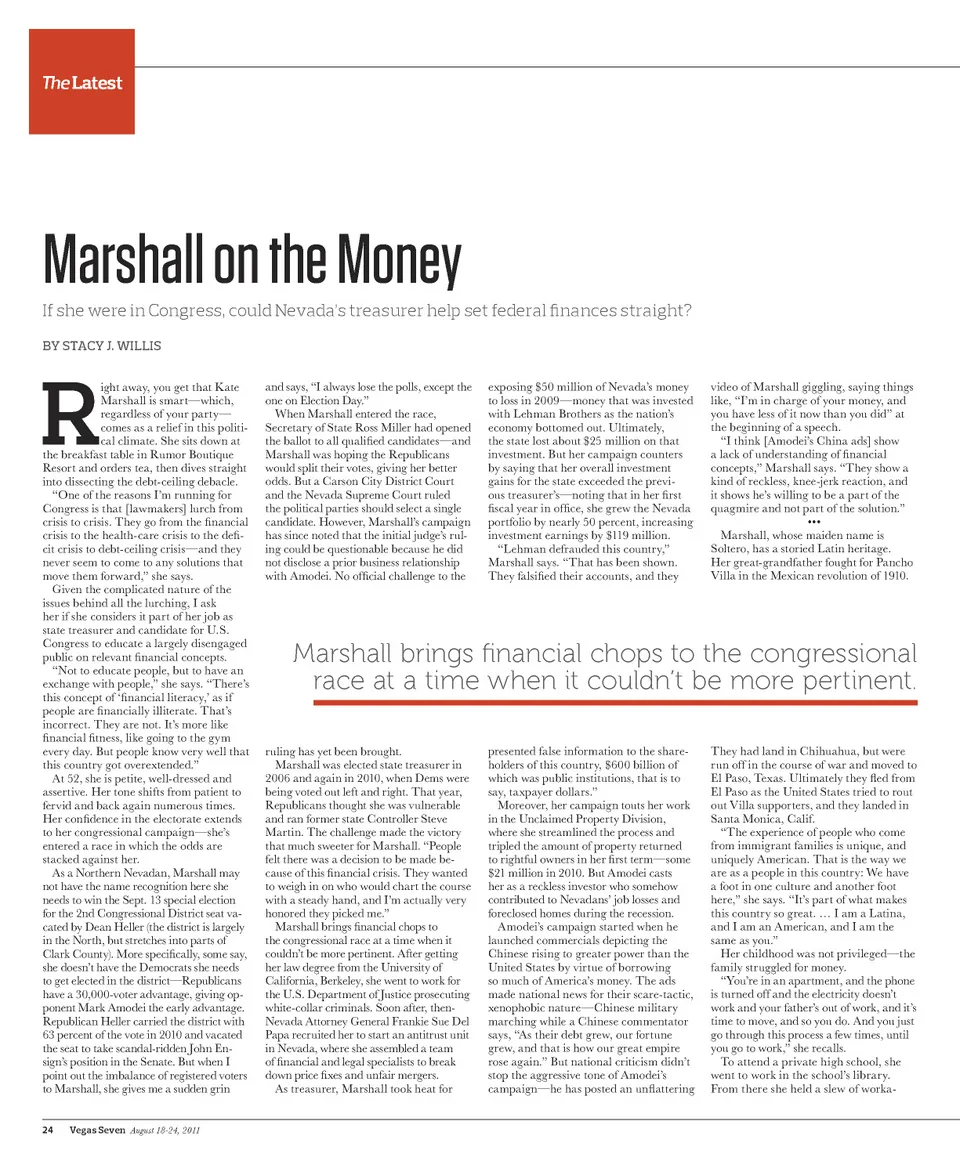 The Latest

Marshall on the Money

If she were in Congress, could Nevada's treasurer help set federal finances straight?

BY STACY J. WILLIS

Right away, you get that Kate Marshall is smart—which, regardless of your party—comes as a relief in this political climate. She sits down at the breakfast table in Rumor Boutique Resort and orders tea, then dives straight into dissecting the debt-ceiling debacle.

"One of the reasons I'm running for Congress is that [lawmakers] lurch from crisis to crisis. They go from the financial crisis to the health-care crisis to the deficit crisis to debt-ceiling crisis—and they never seem to come to any solutions that move them forward," she says.

Given the complicated nature of the issues behind all the lurching, I ask her if she considers it part of her job as state treasurer and candidate for U.S. Congress to educate a largely disengaged public on relevant financial concepts.

"Not to educate people, but to have an exchange with people," she says. "There's this concept of 'financial literacy,' as if people are financially illiterate. That's incorrect. They are not. It's more like financial fitness, like going to the gym every day. But people know very well that this country got overextended."

At 52, she is petite, well-dressed and assertive. Her tone shifts from patient to fervid and back again numerous times. Her confidence in the electorate extends to her congressional campaign—she's entered a race in which the odds are stacked against her.

As a Northern Nevadan, Marshall may not have the name recognition here she needs to win the Sept. 13 special election for the 2nd Congressional District seat vacated by Dean Heller (the district is largely in the North, but stretches into parts of Clark County). More specifically, some say, she doesn't have the Democrats she needs to get elected in the district—Republicans have a 30,000-voter advantage, giving opponent Mark Amodei the early advantage. Republican Heller carried the district with 63 percent of the vote in 2010 and vacated the seat to take scandal-ridden John Ensign's position in the Senate. But when I point out the imbalance of registered voters to Marshall, she gives me a sudden grin and says, "I always lose the polls, except the one on Election Day."

When Marshall entered the race, Secretary of State Ross Miller had opened the ballot to all qualified candidates—and Marshall was hoping the Republicans would split their votes, giving her better odds. But a Carson City District Court and the Nevada Supreme Court ruled the political parties should select a single candidate. However, Marshall's campaign has since noted that the initial judge's ruling could be questionable because he did not disclose a prior business relationship with Amodei. No official challenge to the ruling has yet been brought.

Marshall was elected state treasurer in 2006 and again in 2010, when Dems were being voted out left and right. That year, Republicans thought she was vulnerable and ran former state Controller Steve Martin. The challenge made the victory that much sweeter for Marshall. "People felt there was a decision to be made because of this financial crisis. They wanted to weigh in on who would chart the course with a steady hand, and I'm actually very honored they picked me."

Marshall brings financial chops to the congressional race at a time when it couldn't be more pertinent. After getting her law degree from the University of California, Berkeley, she went to work for the U.S. Department of Justice prosecuting white-collar criminals. Soon after, then-Nevada Attorney General Frankie Sue Del Papa recruited her to start an antitrust unit in Nevada, where she assembled a team of financial and legal specialists to break down price fixes and unfair mergers.

As treasurer, Marshall took heat for exposing $50 million of Nevada's money to loss in 2009—money that was invested with Lehman Brothers as the nation's economy bottomed out. Ultimately, the state lost about $25 million on that investment. But her campaign counters by saying that her overall investment gains for the state exceeded the previous treasurer's—noting that in her first fiscal year in office, she grew the Nevada portfolio by nearly 50 percent, increasing investment earnings by $119 million.

"Lehman defrauded this country," Marshall says. "That has been shown. They falsified their accounts, and they presented false information to the shareholders of this country, $600 billion of which was public institutions, that is to say, taxpayer dollars."

Moreover, her campaign touts her work in the Unclaimed Property Division, where she streamlined the process and tripled the amount of property returned to rightful owners in her first term—some $21 million in 2010. But Amodei casts her as a reckless investor who somehow contributed to Nevadans' job losses and foreclosed homes during the recession.

Amodei's campaign started when he launched commercials depicting the Chinese rising to greater power than the United States by virtue of borrowing so much of America's money. The ads made national news for their scare-tactic, xenophobic nature—Chinese military marching while a Chinese commentator says, "As their debt grew, our fortune grew, and that is how our great empire rose again." But national criticism didn't stop the aggressive tone of Amodei's campaign—he has posted an unflattering video of Marshall giggling, saying things like, "I'm in charge of your money, and you have less of it now than you did" at the beginning of a speech.

"I think [Amodei's China ads] show a lack of understanding of financial concepts," Marshall says. "They show a kind of reckless, knee-jerk reaction, and it shows he's willing to be a part of the quagmire and not part of the solution."

•••

Marshall, whose maiden name is Soltero, has a storied Latin heritage. Her great-grandfather fought for Pancho Villa in the Mexican revolution of 1910. They had land in Chihuahua, but were run off in the course of war and moved to El Paso, Texas. Ultimately they fled from El Paso as the United States tried to rout out Villa supporters, and they landed in Santa Monica, Calif.

"The experience of people who come from immigrant families is unique, and uniquely American. That is the way we are as a people in this country: We have a foot in one culture and another foot here," she says. "It's part of what makes this country so great. … I am a Latina, and I am an American, and I am the same as you."

Her childhood was not privileged—the family struggled for money.

"You're in an apartment, and the phone is turned off and the electricity doesn't work and your father's out of work, and it's time to move, and so you do. And you just go through this process a few times, until you go to work," she recalls.

To attend a private high school, she went to work in the school's library. From there she held a slew of worka-

Marshall brings financial chops to the congressional race at a time when it couldn't be more pertinent.

24 Vegas Seven August 18-24, 2011